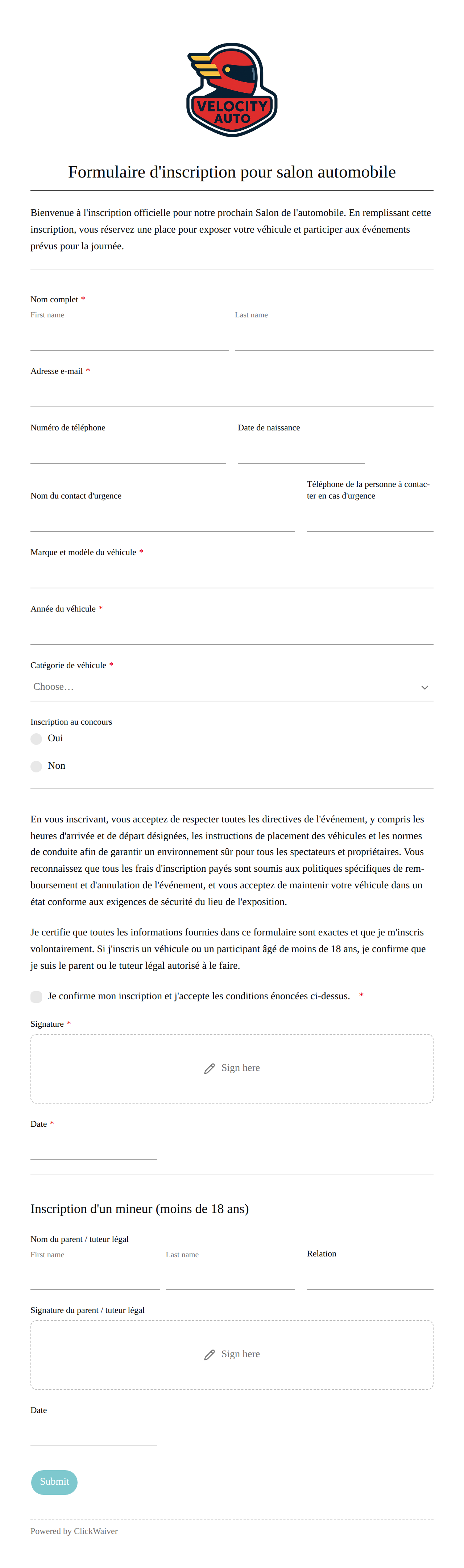 VELOCITY AUTO

Formulaire d'inscription pour salon automobile

Bienvenue à l'inscription officielle pour notre prochain Salon de l'automobile. En remplissant cette inscription, vous réservez une place pour exposer votre véhicule et participer aux événements prévus pour la journée.

Nom complet *
First name
Last name

Adresse e-mail *

Numéro de téléphone

Date de naissance

Nom du contact d'urgence

Téléphone de la personne à contacter en cas d'urgence

Marque et modèle du véhicule *

Année du véhicule *

Catégorie de véhicule *
Choose…

Inscription au concours
Oui
Non

En vous inscrivant, vous acceptez de respecter toutes les directives de l'événement, y compris les heures d'arrivée et de départ désignées, les instructions de placement des véhicules et les normes de conduite afin de garantir un environnement sûr pour tous les spectateurs et propriétaires. Vous reconnaissez que tous les frais d'inscription payés sont soumis aux politiques spécifiques de remboursement et d'annulation de l'événement, et vous acceptez de maintenir votre véhicule dans un état conforme aux exigences de sécurité du lieu de l'exposition.

Je certifie que toutes les informations fournies dans ce formulaire sont exactes et que je m'inscris volontairement. Si j'inscris un véhicule ou un participant âgé de moins de 18 ans, je confirme que je suis le parent ou le tuteur légal autorisé à le faire.

Je confirme mon inscription et j'accepte les conditions énoncées ci-dessus. *

Signature *
Sign here

Date *

Inscription d'un mineur (moins de 18 ans)

Nom du parent / tuteur légal
First name
Last name
Relation

Signature du parent / tuteur légal
Sign here

Date

Submit

Powered by ClickWaiver